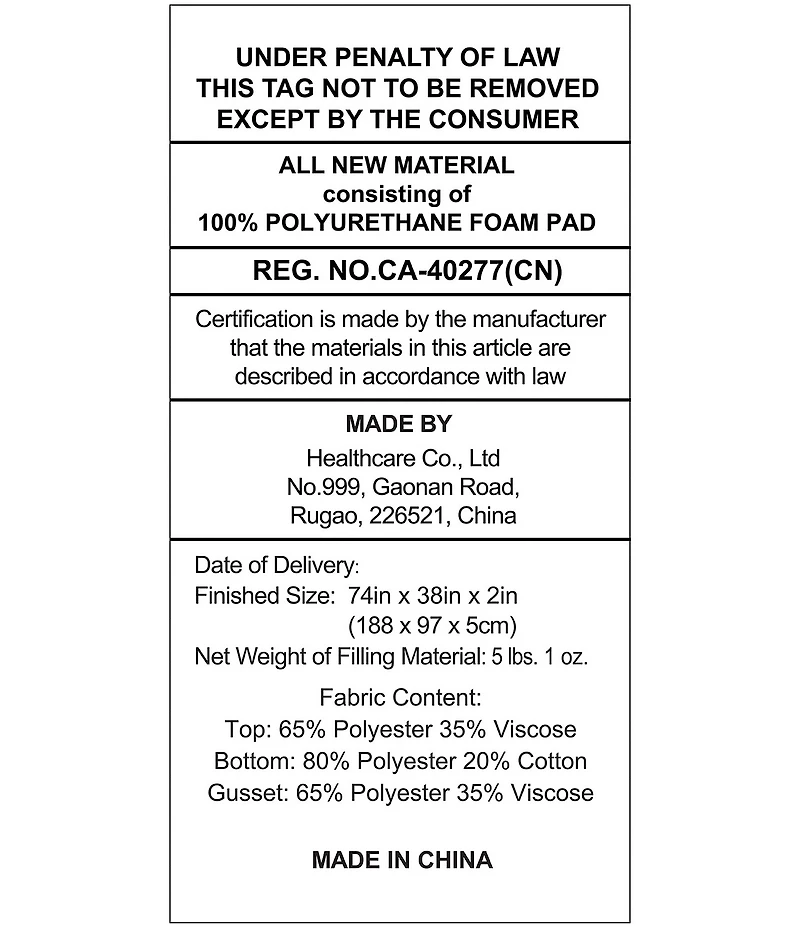 UNDER PENALTY OF LAW
THIS TAG NOT TO BE REMOVED
EXCEPT BY THE CONSUMER

ALL NEW MATERIAL
consisting of
100% POLYURETHANE FOAM PAD

REG. NO.CA-40277(CN)

Certification is made by the manufacturer that the materials in this article are described in accordance with law

MADE BY
Healthcare Co., Ltd
No.999, Gaonan Road,
Rugao, 226521, China

Date of Delivery:
Finished Size: 74in x 38in x 2in
(188 x 97 x 5cm)
Net Weight of Filling Material: 5 lbs. 1 oz.

Fabric Content:
Top: 65% Polyester 35% Viscose
Bottom: 80% Polyester 20% Cotton
Gusset: 65% Polyester 35% Viscose

MADE IN CHINA